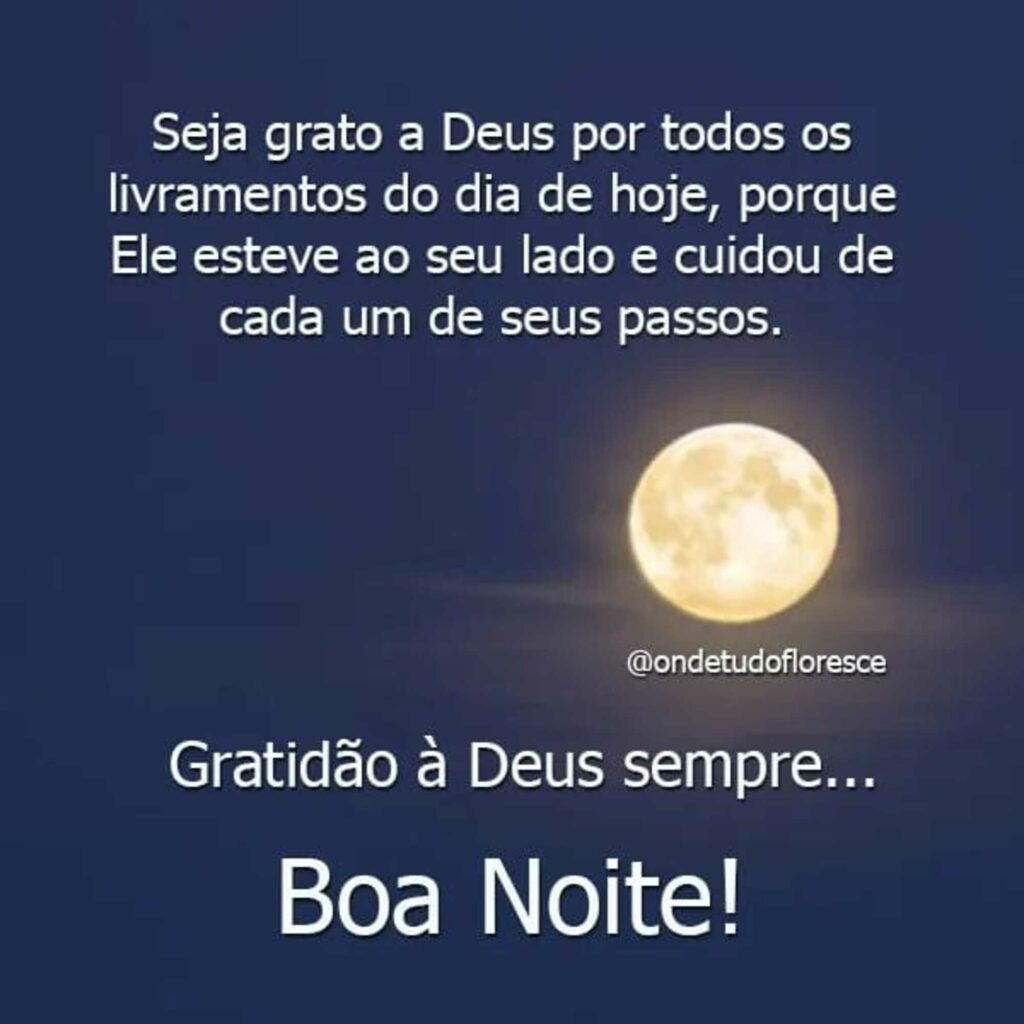 Seja grato a Deus por todos os livramentos do dia de hoje, porque Ele esteve ao seu lado e cuidou de cada um de seus passos.

@ondetudofloresce

Gratidão à Deus sempre...

Boa Noite!